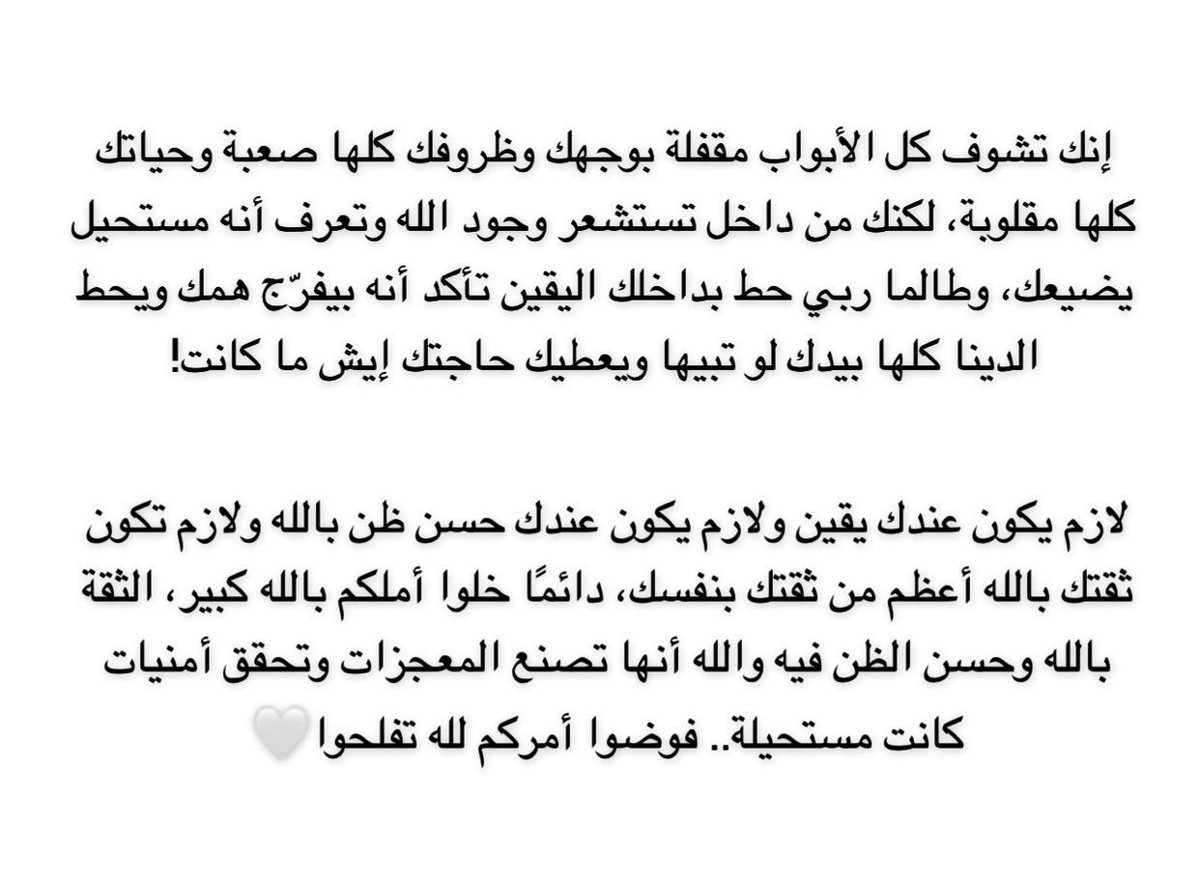 إنك تشوف كل الأبواب مقفلة بوجهك وظروفك كلها صعبة وحياتك كلها مقلوبة، لكنك من داخل تستشعر وجود الله وتعرف أنه مستحيل يضيعك، وطالما ربي حط بداخلك اليقين تأكد أنه بيفرّج همك ويحط الدينا كلها بيدك لو تبيها ويعطيك حاجتك إيش ما كانت!

لازم يكون عندك يقين ولازم يكون عندك حسن ظن بالله ولازم تكون ثقتك بالله أعظم من ثقتك بنفسك، دائمًا خلوا أملكم بالله كبير، الثقة بالله وحسن الظن فيه والله أنها تصنع المعجزات وتحقق أمنيات كانت مستحيلة.. فوضوا أمركم لله تفلحوا🤍